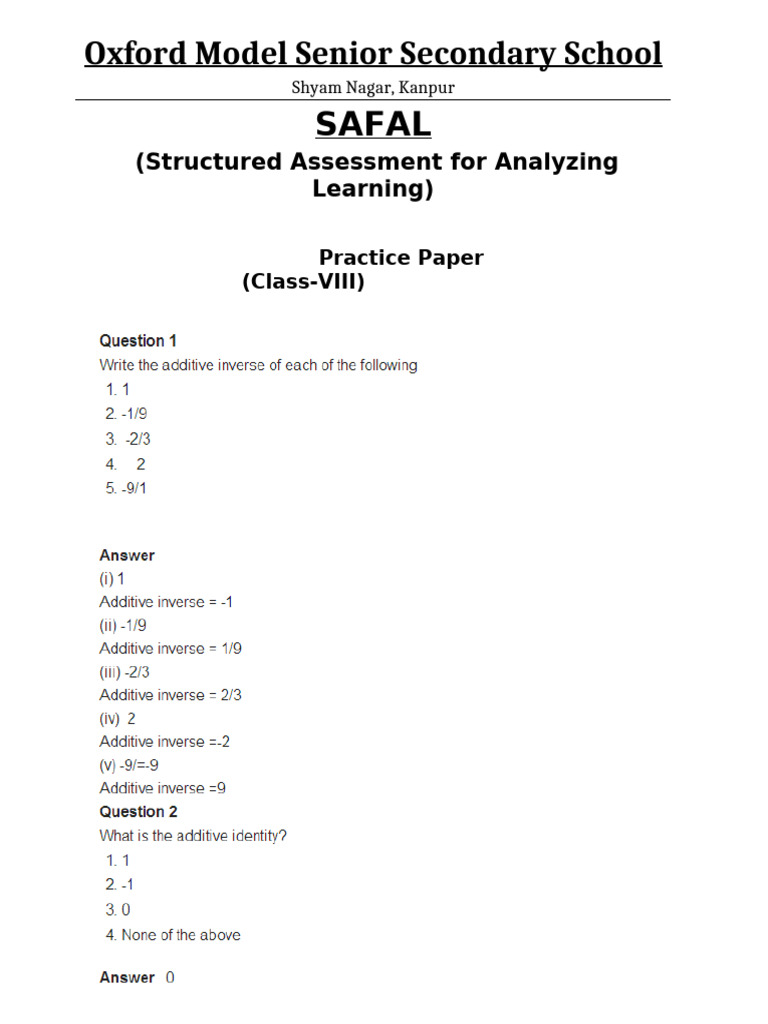 Oxford Model Senior Secondary School
Shyam Nagar, Kanpur

SAFAL
(Structured Assessment for Analyzing Learning)

Practice Paper
(Class-VIII)

Question 1
Write the additive inverse of each of the following
1. 1
2. -1/9
3. -2/3
4. 2
5. -9/1

Answer
(i) 1
Additive inverse = -1
(ii) -1/9
Additive inverse = 1/9
(iii) -2/3
Additive inverse = 2/3
(iv) 2
Additive inverse =-2
(v) -9/=-9
Additive inverse =9
Question 2
What is the additive identity?
1. 1
2. -1
3. 0
4. None of the above

Answer 0